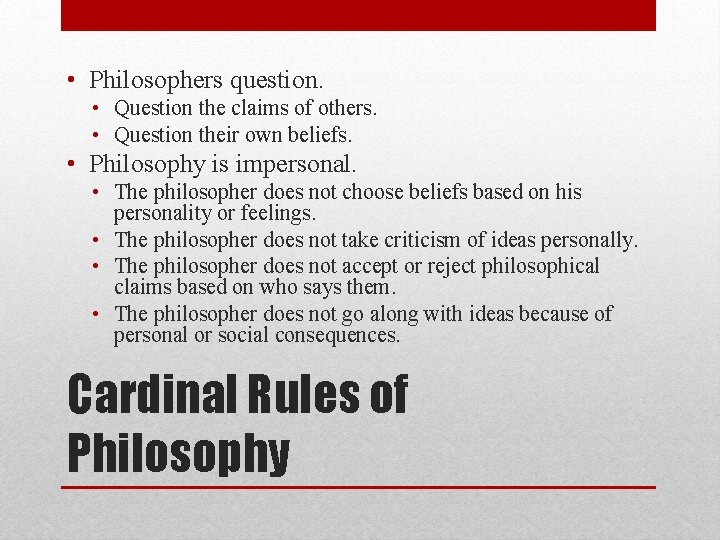 • Philosophers question.
  • Question the claims of others.
  • Question their own beliefs.
• Philosophy is impersonal.
  • The philosopher does not choose beliefs based on his personality or feelings.
  • The philosopher does not take criticism of ideas personally.
  • The philosopher does not accept or reject philosophical claims based on who says them.
  • The philosopher does not go along with ideas because of personal or social consequences.

Cardinal Rules of Philosophy